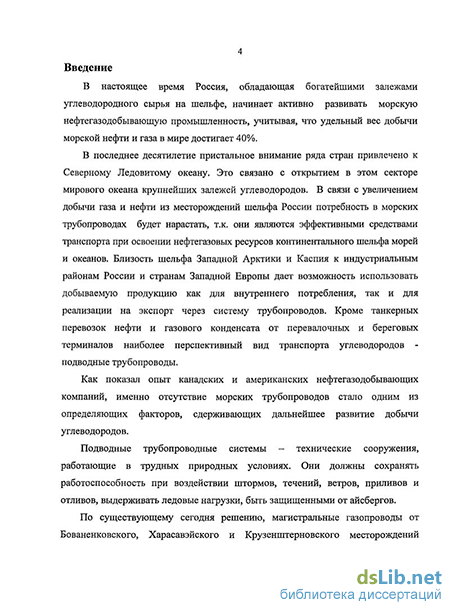 4

Введение

В настоящее время Россия, обладающая богатейшими залежами углеводородного сырья на шельфе, начинает активно развивать морскую нефтегазодобывающую промышленность, учитывая, что удельный вес добычи морской нефти и газа в мире достигает 40%.

В последнее десятилетие пристальное внимание ряда стран привлечено к Северному Ледовитому океану. Это связано с открытием в этом секторе мирового океана крупнейших залежей углеводородов. В связи с увеличением добычи газа и нефти из месторождений шельфа России потребность в морских трубопроводах будет нарастать, т.к. они являются эффективными средствами транспорта при освоении нефтегазовых ресурсов континентального шельфа морей и океанов. Близость шельфа Западной Арктики и Каспия к индустриальным районам России и странам Западной Европы дает возможность использовать добываемую продукцию как для внутреннего потребления, так и для реализации на экспорт через систему трубопроводов. Кроме танкерных перевозок нефти и газового конденсата от перевалочных и береговых терминалов наиболее перспективный вид транспорта углеводородов - подводные трубопроводы.

Как показал опыт канадских и американских нефтегазодобывающих компаний, именно отсутствие морских трубопроводов стало одним из определяющих факторов, сдерживающих дальнейшее развитие добычи углеводородов.

Подводные трубопроводные системы – технические сооружения, работающие в трудных природных условиях. Они должны сохранять работоспособность при воздействии штормов, течений, ветров, приливов и отливов, выдерживать ледовые нагрузки, быть защищенными от айсбергов.

По существующему сегодня решению, магистральные газопроводы от Бованенковского, Харасавэйского и Крузенштерновского месторождений

dsLib.net
библиотека диссертаций